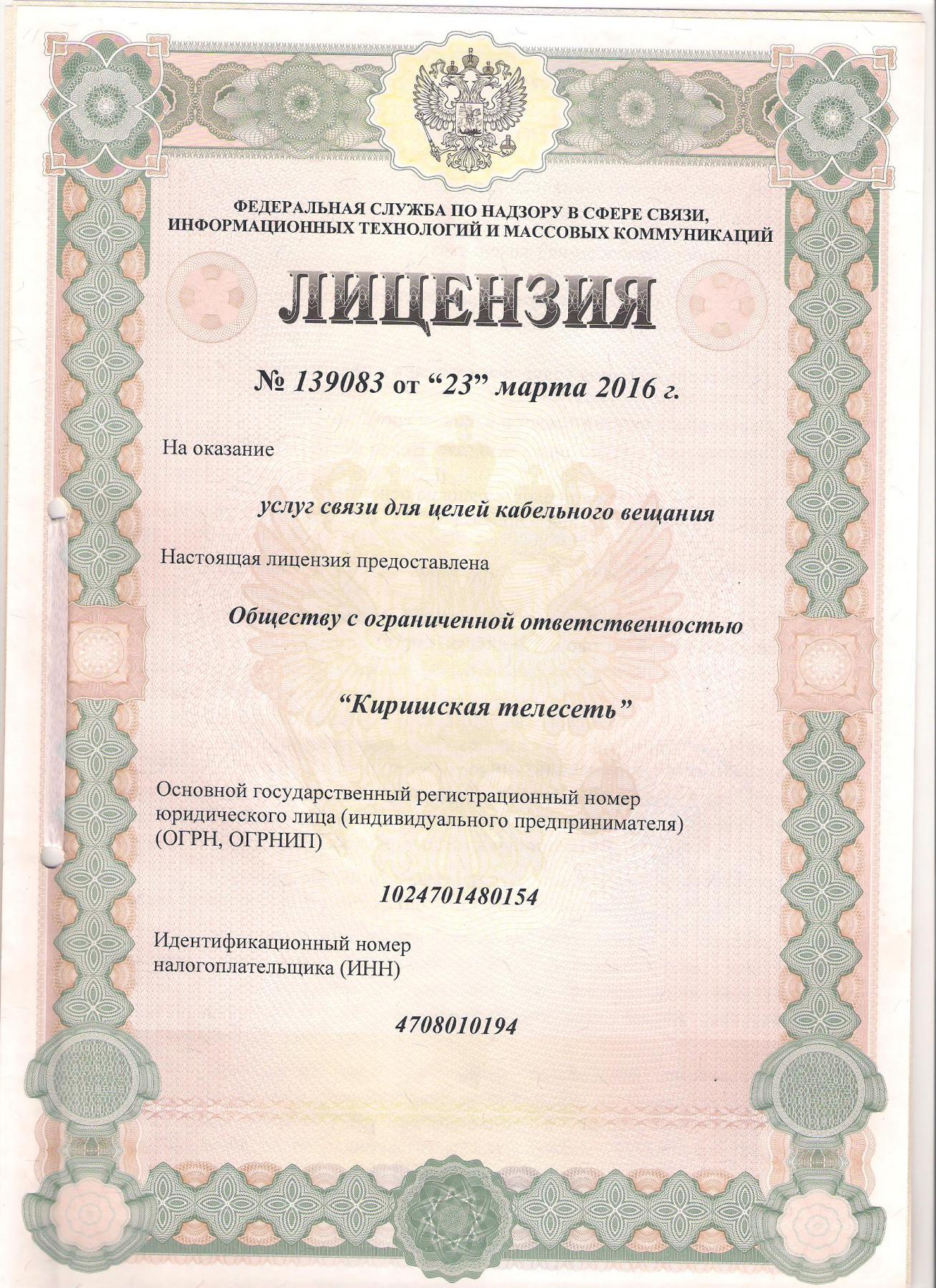 ФЕДЕРАЛЬНАЯ СЛУЖБА ПО НАДЗОРУ В СФЕРЕ СВЯЗИ, ИНФОРМАЦИОННЫХ ТЕХНОЛОГИЙ И МАССОВЫХ КОММУНИКАЦИЙ

ЛИЦЕНЗИЯ

№ 139083 от “23” марта 2016 г.

На оказание

услуг связи для целей кабельного вещания

Настоящая лицензия предоставлена

Обществу с ограниченной ответственностью

“Киришская телесеть”

Основной государственный регистрационный номер юридического лица (индивидуального предпринимателя) (ОГРН, ОГРНИП)

1024701480154

Идентификационный номер налогоплательщика (ИНН)

4708010194